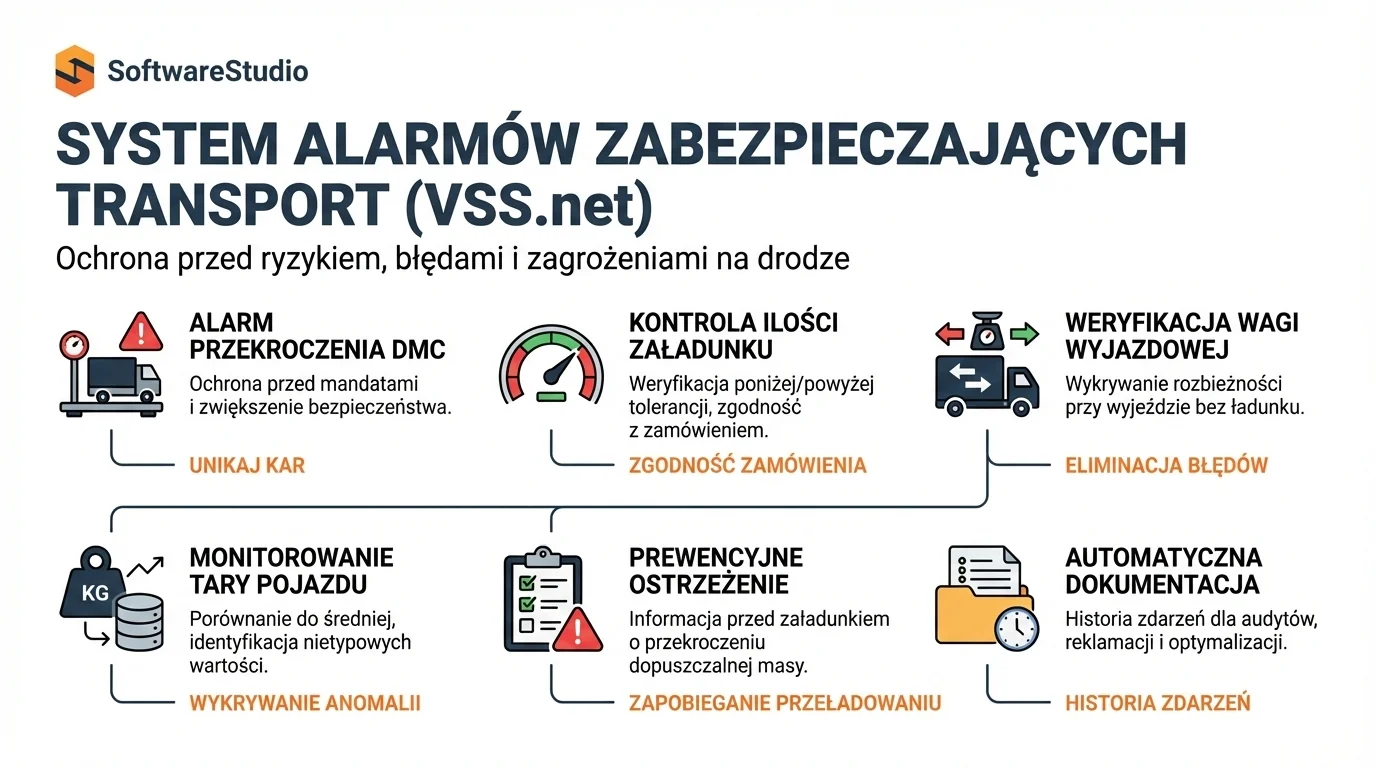 SoftwareStudio

SYSTEM ALARMÓW ZABEZPIECZAJĄCYCH TRANSPORT (VSS.net)

Ochrona przed ryzykiem, błędami i zagrożeniami na drodze

ALARM PRZEKROCZENIA DMC

Ochrona przed mandatami i zwiększenie bezpieczeństwa.

UNIKAJ KAR

KONTROLA ILOŚCI ZAŁADUNKU

Weryfikacja poniżej/powyżej tolerancji, zgodność z zamówieniem.

ZGODNOŚĆ ZAMÓWIENIA

WERYFIKACJA WAGI WYJAZDOWEJ

Wykrywanie rozbieżności przy wyjeździe bez ładunku.

ELIMINACJA BŁĘDÓW

KG

MONITOROWANIE TARY POJAZDU

Porównanie do średniej, identyfikacja nietypowych wartości.

WYKRYWANIE ANOMALII

PREWENCYJNE OSTRZEŻENIE

Informacja przed załadunkiem o przekroczeniu dopuszczalnej masy.

ZAPOBIEGANIE PRZEŁADOWANIU

AUTOMATYCZNA DOKUMENTACJA

Historia zdarzeń dla audytów, reklamacji i optymalizacji.

HISTORIA ZDARZEŃ